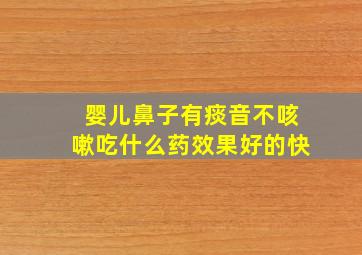 婴儿鼻子有痰音不咳嗽吃什么药效果好的快